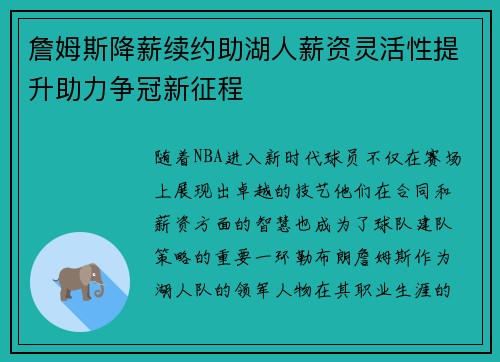 詹姆斯降薪续约助湖人薪资灵活性提升助力争冠新征程

随着NBA进入新时代球员不仅在赛场上展现出卓越的技艺他们在合同和薪资方面的智慧也成为了球队建队策略的重要一环勒布朗詹姆斯作为湖人队的领军人物在其职业生涯的